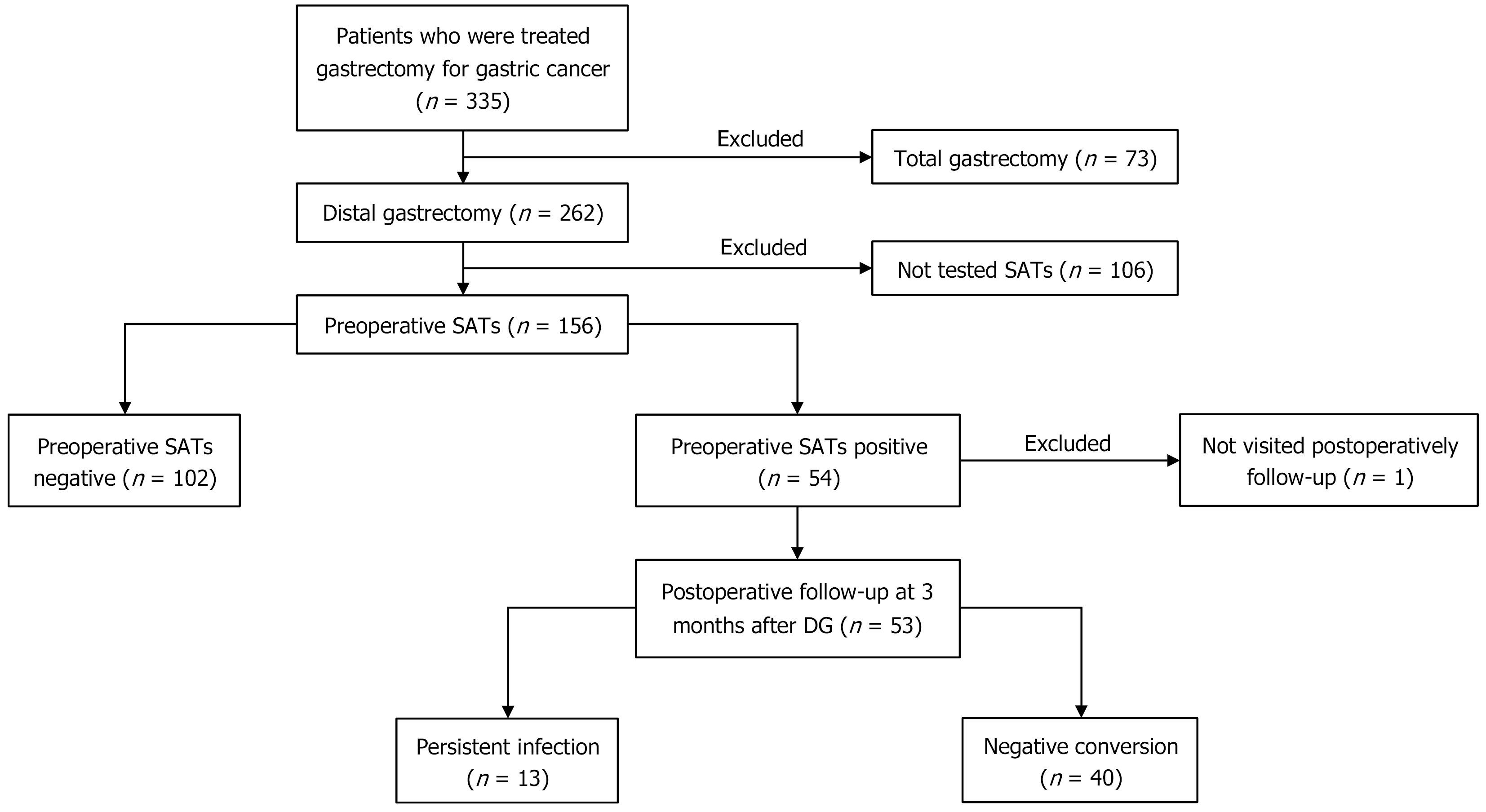 Patients who were treated gastrectomy for gastric cancer ($n$ = 335)

Excluded

Total gastrectomy ($n$ = 73)

Distal gastrectomy ($n$ = 262)

Excluded

Not tested SATs ($n$ = 106)

Preoperative SATs ($n$ = 156)

Preoperative SATs negative ($n$ = 102)

Preoperative SATs positive ($n$ = 54)

Excluded

Not visited postoperatively follow-up ($n$ = 1)

Postoperative follow-up at 3 months after DG ($n$ = 53)

Persistent infection ($n$ = 13)

Negative conversion ($n$ = 40)